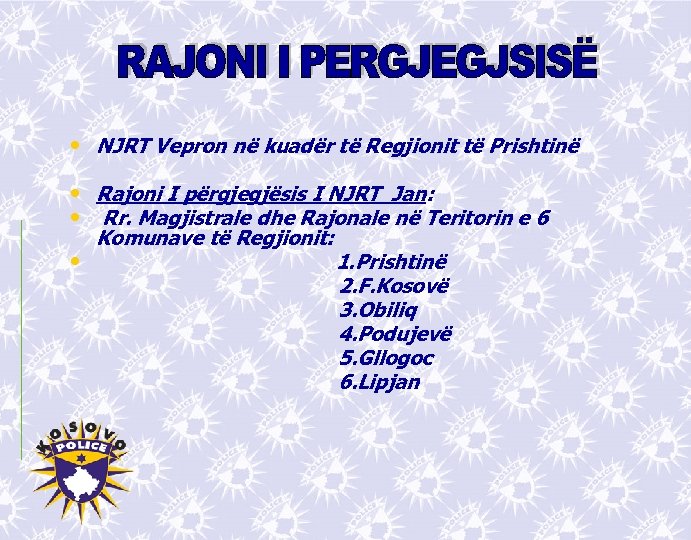 RAJONI I PERGJEGJSISË

• NJRT Vepron në kuadër të Regjionit të Prishtinë

• Rajoni I përgjegjësis I NJRT Jan:
• Rr. Magjistrale dhe Rajonale në Teritorin e 6 Komunave të Regjionit:
• 1.Prishtinë
2.F.Kosovë
3.Obiliq
4.Podujevë
5.Gllogoc
6.Lipjan

KOSOVO POLICE